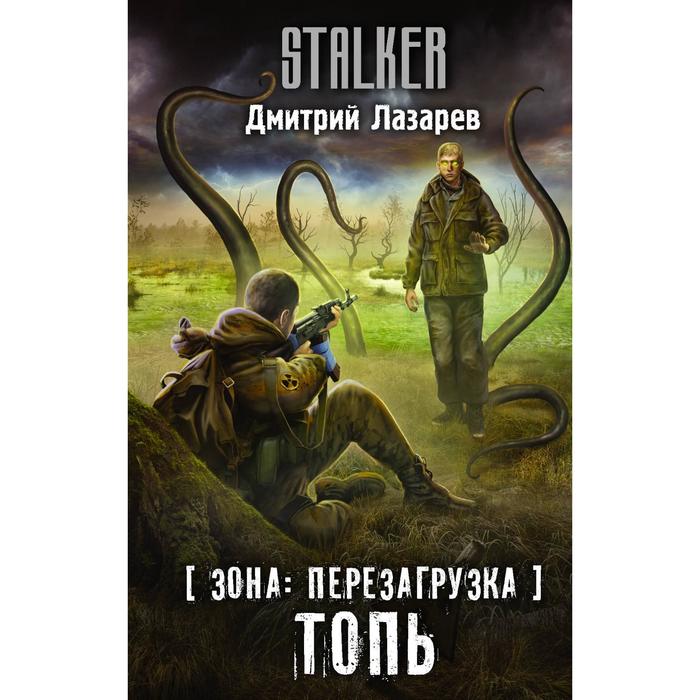 STALKER

Дмитрий Лазарев

[ ЗОНА: ПЕРЕЗАГРУЗКА ]

ТОПЬ